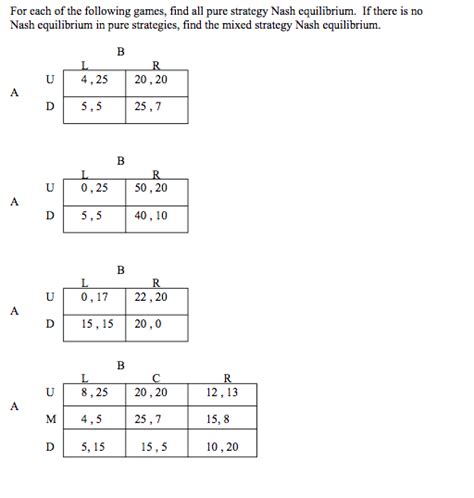 For each of the following games, find all pure strategy Nash equilibrium. If there is no Nash equilibrium in pure strategies, find the mixed strategy Nash equilibrium.

B

| | | L | R |
|---|---|---|---|
| A | U | 4 , 25 | 20 , 20 |
| | D | 5 , 5 | 25 , 7 |

B

| | | L | R |
|---|---|---|---|
| A | U | 0 , 25 | 50 , 20 |
| | D | 5 , 5 | 40 , 10 |

B

| | | L | R |
|---|---|---|---|
| A | U | 0 , 17 | 22 , 20 |
| | D | 15 , 15 | 20 , 0 |

B

| | | L | C | R |
|---|---|---|---|---|
| A | U | 8 , 25 | 20 , 20 | 12 , 13 |
| | M | 4 , 5 | 25 , 7 | 15, 8 |
| | D | 5, 15 | 15 , 5 | 10 , 20 |